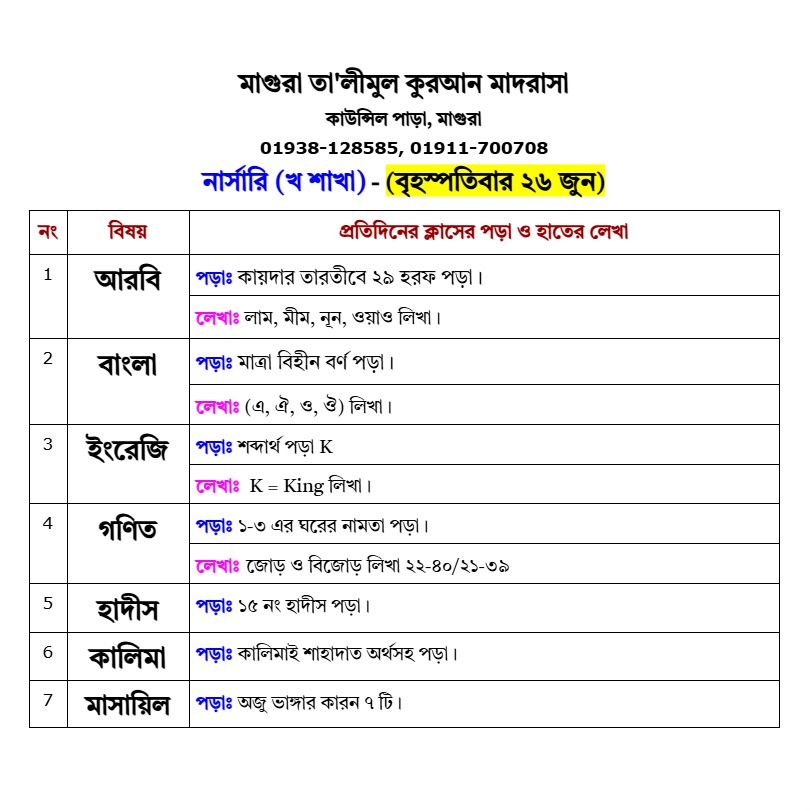 মাগুরা তা'লীমুল কুরআন মাদরাসা
কাউন্সিল পাড়া, মাগুরা
01938-128585, 01911-700708
নার্সারি (খ শাখা) - (বৃহস্পতিবার ২৬ জুন)

| নং | বিষয় | প্রতিদিনের ক্লাসের পড়া ও হাতের লেখা |
|---|---|---|
| 1 | আরবি | পড়াঃ কায়দার তারতীবে ২৯ হরফ পড়া। |
| | | লেখাঃ লাম, মীম, নূন, ওয়াও লিখা। |
| 2 | বাংলা | পড়াঃ মাত্রা বিহীন বর্ণ পড়া। |
| | | লেখাঃ (এ, ঐ, ও, ঔ) লিখা। |
| 3 | ইংরেজি | পড়াঃ শব্দার্থ পড়া K |
| | | লেখাঃ K = King লিখা। |
| 4 | গণিত | পড়াঃ ১-৩ এর ঘরের নামতা পড়া। |
| | | লেখাঃ জোড় ও বিজোড় লিখা ২২-৪০/২১-৩৯ |
| 5 | হাদীস | পড়াঃ ১৫ নং হাদীস পড়া। |
| 6 | কালিমা | পড়াঃ কালিমাই শাহাদাত অর্থসহ পড়া। |
| 7 | মাসায়িল | পড়াঃ অজু ভাঙ্গার কারন ৭ টি। |